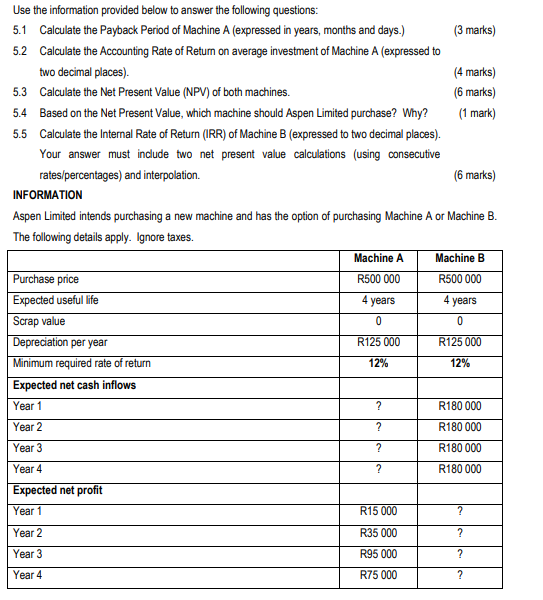 Use the information provided below to answer the following questions:

5.1 Calculate the Payback Period of Machine A (expressed in years, months and days.) (3 marks)

5.2 Calculate the Accounting Rate of Return on average investment of Machine A (expressed to two decimal places). (4 marks)

5.3 Calculate the Net Present Value (NPV) of both machines. (6 marks)

5.4 Based on the Net Present Value, which machine should Aspen Limited purchase? Why? (1 mark)

5.5 Calculate the Internal Rate of Return (IRR) of Machine B (expressed to two decimal places). Your answer must include two net present value calculations (using consecutive rates/percentages) and interpolation. (6 marks)

INFORMATION

Aspen Limited intends purchasing a new machine and has the option of purchasing Machine A or Machine B. The following details apply. Ignore taxes.

| | Machine A | Machine B |
|---|---|---|
| Purchase price | R500 000 | R500 000 |
| Expected useful life | 4 years | 4 years |
| Scrap value | 0 | 0 |
| Depreciation per year | R125 000 | R125 000 |
| Minimum required rate of return | 12% | 12% |
| Expected net cash inflows | | |
| Year 1 | ? | R180 000 |
| Year 2 | ? | R180 000 |
| Year 3 | ? | R180 000 |
| Year 4 | ? | R180 000 |
| Expected net profit | | |
| Year 1 | R15 000 | ? |
| Year 2 | R35 000 | ? |
| Year 3 | R95 000 | ? |
| Year 4 | R75 000 | ? |